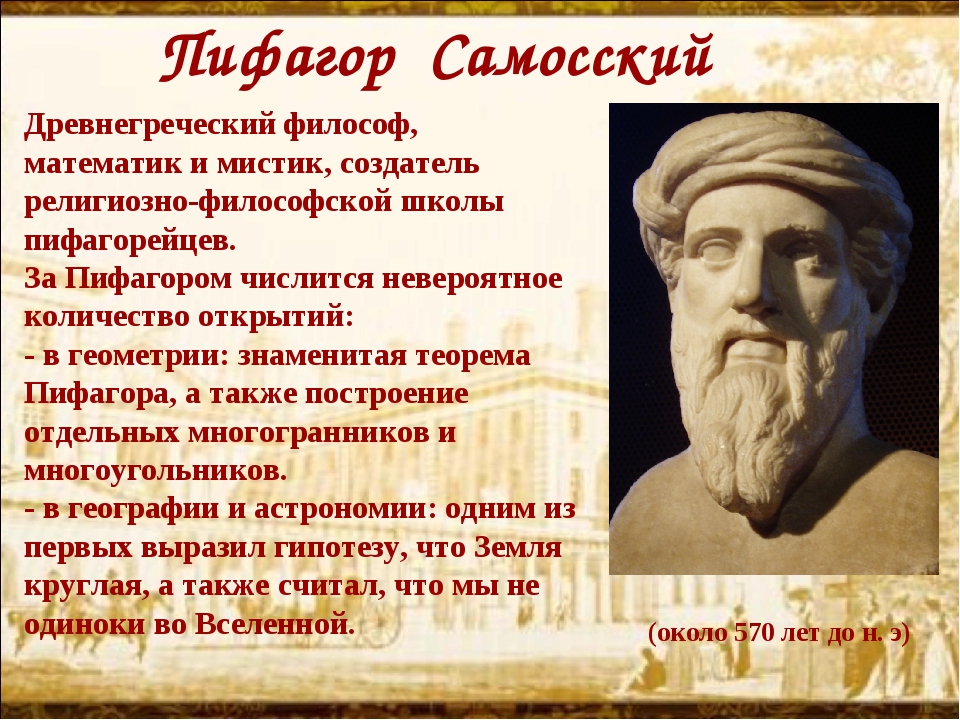 Пифагор Самосский

Древнегреческий философ, математик и мистик, создатель религиозно-философской школы пифагорейцев.
За Пифагором числится невероятное количество открытий:
- в геометрии: знаменитая теорема Пифагора, а также построение отдельных многогранников и многоугольников.
- в географии и астрономии: одним из первых выразил гипотезу, что Земля круглая, а также считал, что мы не одиноки во Вселенной.

(около 570 лет до н. э)